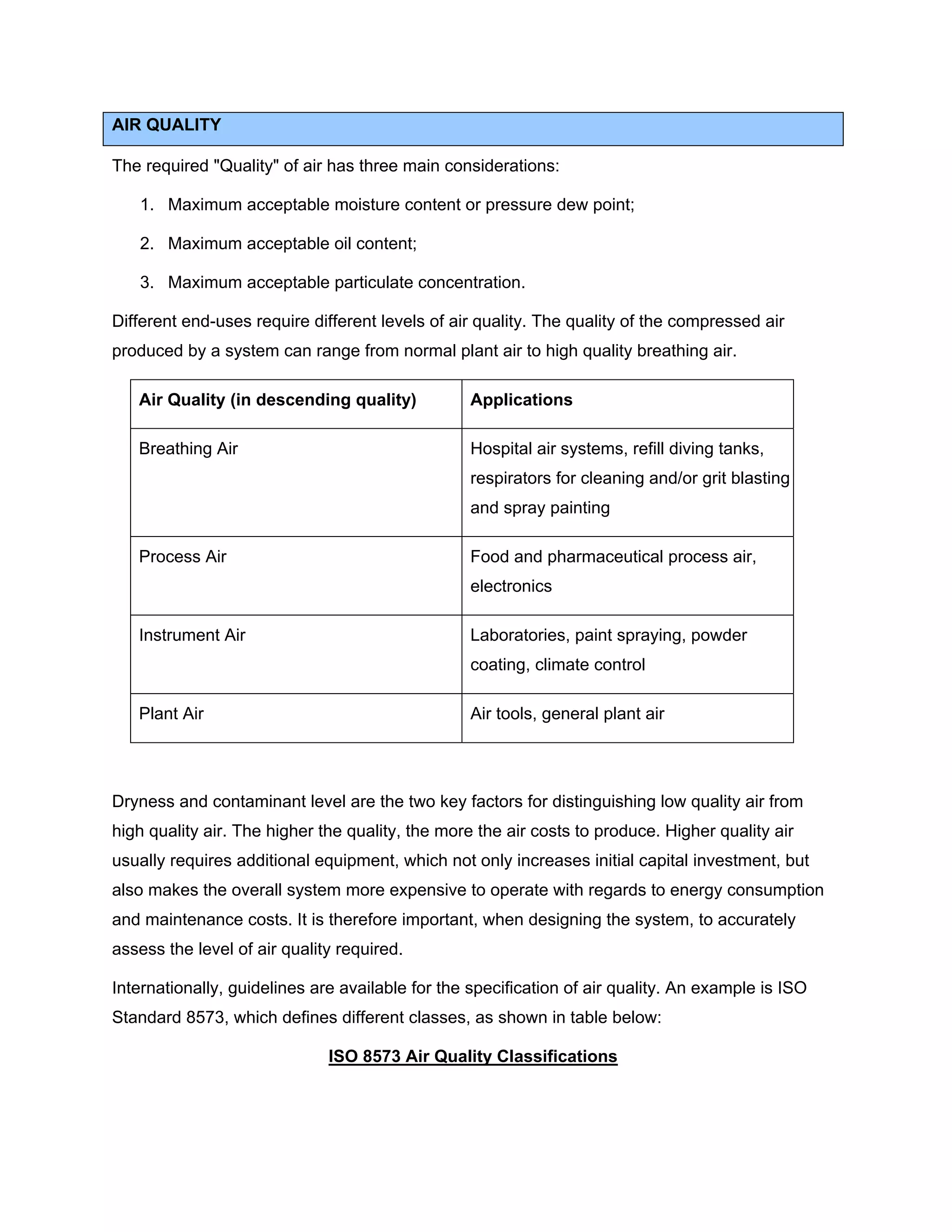 AIR QUALITY

The required "Quality" of air has three main considerations:

1. Maximum acceptable moisture content or pressure dew point;

2. Maximum acceptable oil content;

3. Maximum acceptable particulate concentration.

Different end-uses require different levels of air quality. The quality of the compressed air produced by a system can range from normal plant air to high quality breathing air.

| Air Quality (in descending quality) | Applications |
|---|---|
| Breathing Air | Hospital air systems, refill diving tanks, respirators for cleaning and/or grit blasting and spray painting |
| Process Air | Food and pharmaceutical process air, electronics |
| Instrument Air | Laboratories, paint spraying, powder coating, climate control |
| Plant Air | Air tools, general plant air |

Dryness and contaminant level are the two key factors for distinguishing low quality air from high quality air. The higher the quality, the more the air costs to produce. Higher quality air usually requires additional equipment, which not only increases initial capital investment, but also makes the overall system more expensive to operate with regards to energy consumption and maintenance costs. It is therefore important, when designing the system, to accurately assess the level of air quality required.

Internationally, guidelines are available for the specification of air quality. An example is ISO Standard 8573, which defines different classes, as shown in table below:

ISO 8573 Air Quality Classifications